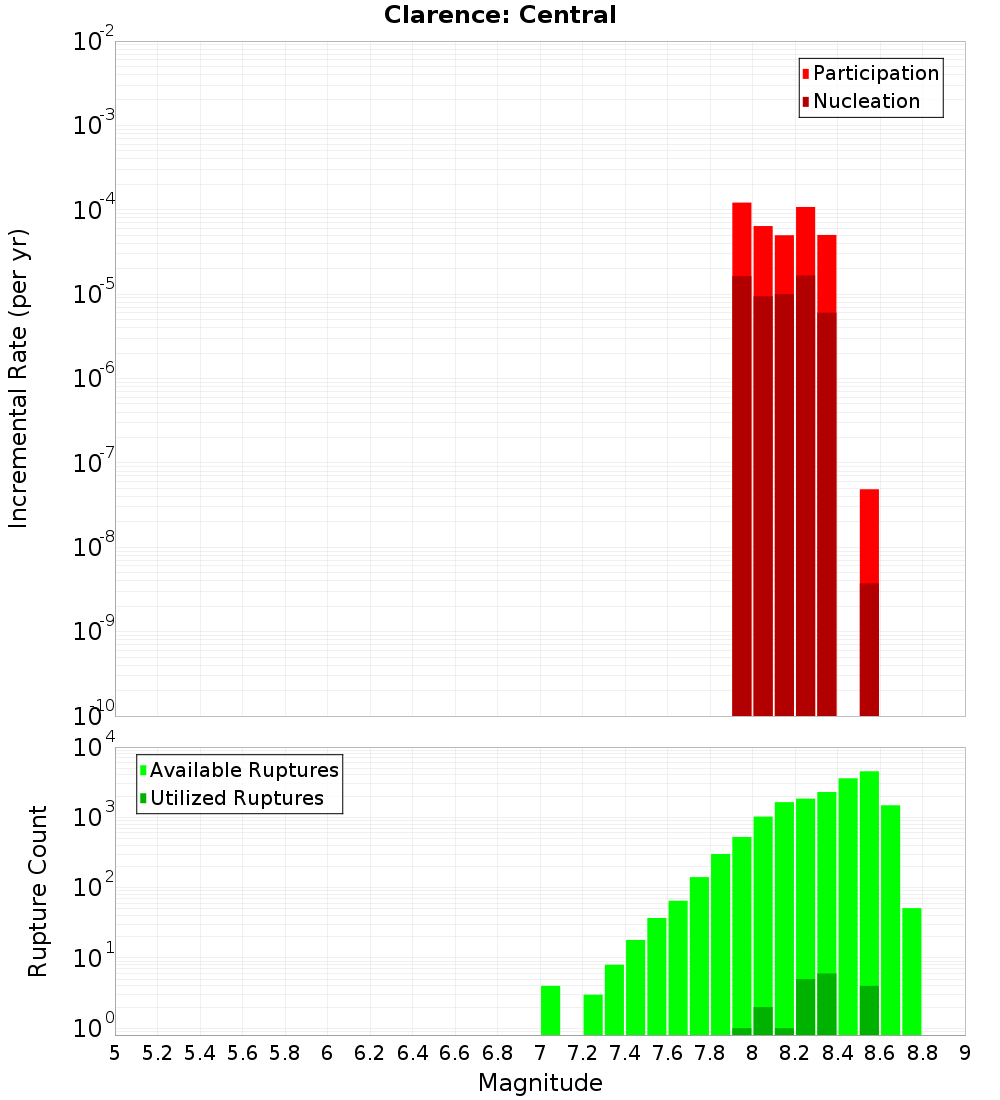 Clarence: Central

Participation
Nucleation

Incremental Rate (per yr)

$10^{-2}$
$10^{-3}$
$10^{-4}$
$10^{-5}$
$10^{-6}$
$10^{-7}$
$10^{-8}$
$10^{-9}$
$10^{-10}$

Available Ruptures
Utilized Ruptures

Rupture Count

$10^{4}$
$10^{3}$
$10^{2}$
$10^{1}$
$10^{0}$

5 5.2 5.4 5.6 5.8 6 6.2 6.4 6.6 6.8 7 7.2 7.4 7.6 7.8 8 8.2 8.4 8.6 8.8 9

Magnitude